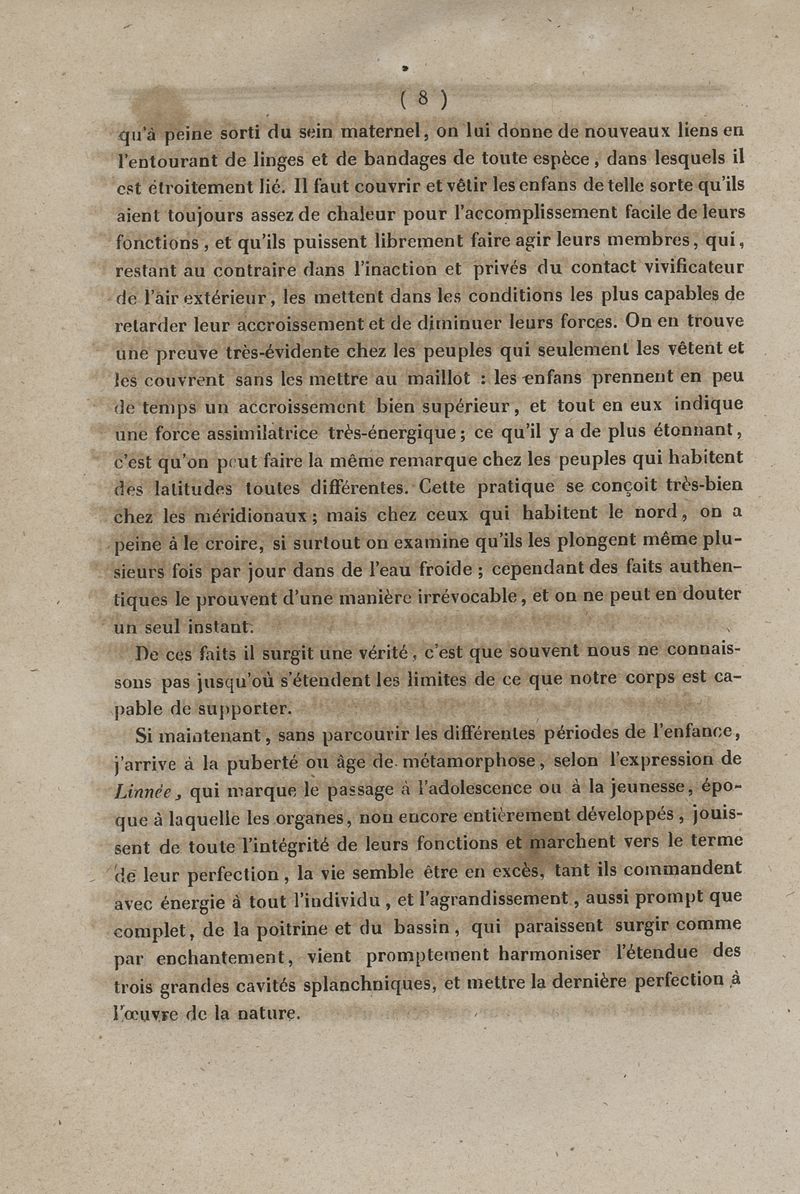 ( 8 )

qu'à peine sorti du sein maternel, on lui donne de nouveaux liens en l'entourant de linges et de bandages de toute espèce, dans lesquels il est étroitement lié. Il faut couvrir et vêtir les enfans de telle sorte qu'ils aient toujours assez de chaleur pour l'accomplissement facile de leurs fonctions, et qu'ils puissent librement faire agir leurs membres, qui, restant au contraire dans l'inaction et privés du contact vivificateur de l'air extérieur, les mettent dans les conditions les plus capables de retarder leur accroissement et de diminuer leurs forces. On en trouve une preuve très-évidente chez les peuples qui seulement les vêtent et les couvrent sans les mettre au maillot : les enfans prennent en peu de temps un accroissement bien supérieur, et tout en eux indique une force assimilatrice très-énergique; ce qu'il y a de plus étonnant, c'est qu'on peut faire la même remarque chez les peuples qui habitent des latitudes toutes différentes. Cette pratique se conçoit très-bien chez les méridionaux; mais chez ceux qui habitent le nord, on a peine à le croire, si surtout on examine qu'ils les plongent même plusieurs fois par jour dans de l'eau froide; cependant des faits authentiques le prouvent d'une manière irrévocable, et on ne peut en douter un seul instant.

De ces faits il surgit une vérité, c'est que souvent nous ne connaissons pas jusqu'où s'étendent les limites de ce que notre corps est capable de supporter.

Si maintenant, sans parcourir les différentes périodes de l'enfance, j'arrive à la puberté ou âge de métamorphose, selon l'expression de Linnée, qui marque le passage à l'adolescence ou à la jeunesse, époque à laquelle les organes, non encore entièrement développés, jouissent de toute l'intégrité de leurs fonctions et marchent vers le terme de leur perfection, la vie semble être en excès, tant ils commandent avec énergie à tout l'individu, et l'agrandissement, aussi prompt que complet, de la poitrine et du bassin, qui paraissent surgir comme par enchantement, vient promptement harmoniser l'étendue des trois grandes cavités splanchniques, et mettre la dernière perfection à l'œuvre de la nature.